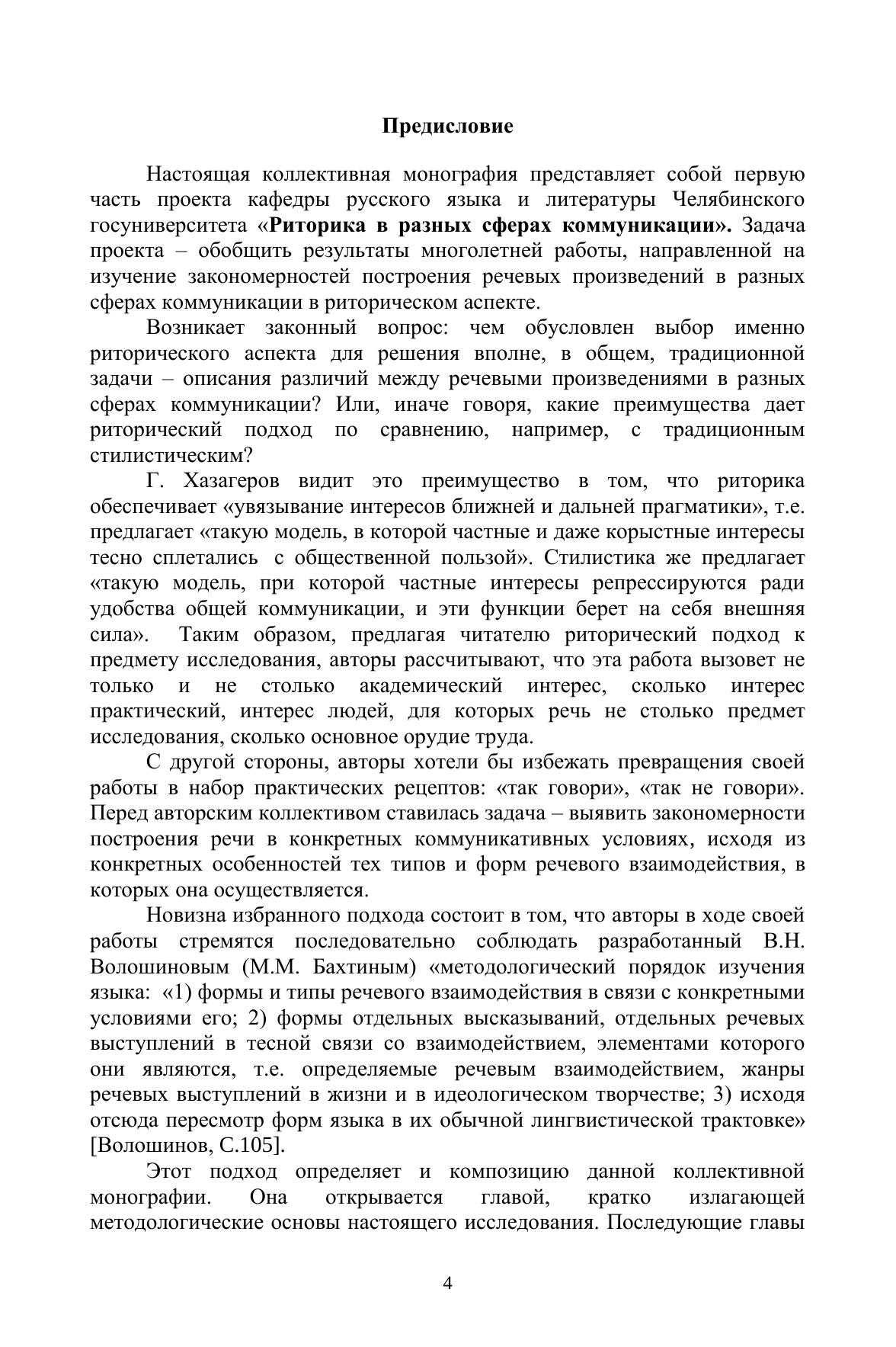 Предисловие

Настоящая коллективная монография представляет собой первую часть проекта кафедры русского языка и литературы Челябинского госуниверситета «Риторика в разных сферах коммуникации». Задача проекта – обобщить результаты многолетней работы, направленной на изучение закономерностей построения речевых произведений в разных сферах коммуникации в риторическом аспекте.

Возникает законный вопрос: чем обусловлен выбор именно риторического аспекта для решения вполне, в общем, традиционной задачи – описания различий между речевыми произведениями в разных сферах коммуникации? Или, иначе говоря, какие преимущества дает риторический подход по сравнению, например, с традиционным стилистическим?

Г. Хазагеров видит это преимущество в том, что риторика обеспечивает «увязывание интересов ближней и дальней прагматики», т.е. предлагает «такую модель, в которой частные и даже корыстные интересы тесно сплетались с общественной пользой». Стилистика же предлагает «такую модель, при которой частные интересы репрессируются ради удобства общей коммуникации, и эти функции берет на себя внешняя сила». Таким образом, предлагая читателю риторический подход к предмету исследования, авторы рассчитывают, что эта работа вызовет не только и не столько академический интерес, сколько интерес практический, интерес людей, для которых речь не столько предмет исследования, сколько основное орудие труда.

С другой стороны, авторы хотели бы избежать превращения своей работы в набор практических рецептов: «так говори», «так не говори». Перед авторским коллективом ставилась задача – выявить закономерности построения речи в конкретных коммуникативных условиях, исходя из конкретных особенностей тех типов и форм речевого взаимодействия, в которых она осуществляется.

Новизна избранного подхода состоит в том, что авторы в ходе своей работы стремятся последовательно соблюдать разработанный В.Н. Волошиновым (М.М. Бахтиным) «методологический порядок изучения языка: «1) формы и типы речевого взаимодействия в связи с конкретными условиями его; 2) формы отдельных высказываний, отдельных речевых выступлений в тесной связи со взаимодействием, элементами которого они являются, т.е. определяемые речевым взаимодействием, жанры речевых выступлений в жизни и в идеологическом творчестве; 3) исходя отсюда пересмотр форм языка в их обычной лингвистической трактовке» [Волошинов, С.105].

Этот подход определяет и композицию данной коллективной монографии. Она открывается главой, кратко излагающей методологические основы настоящего исследования. Последующие главы

4